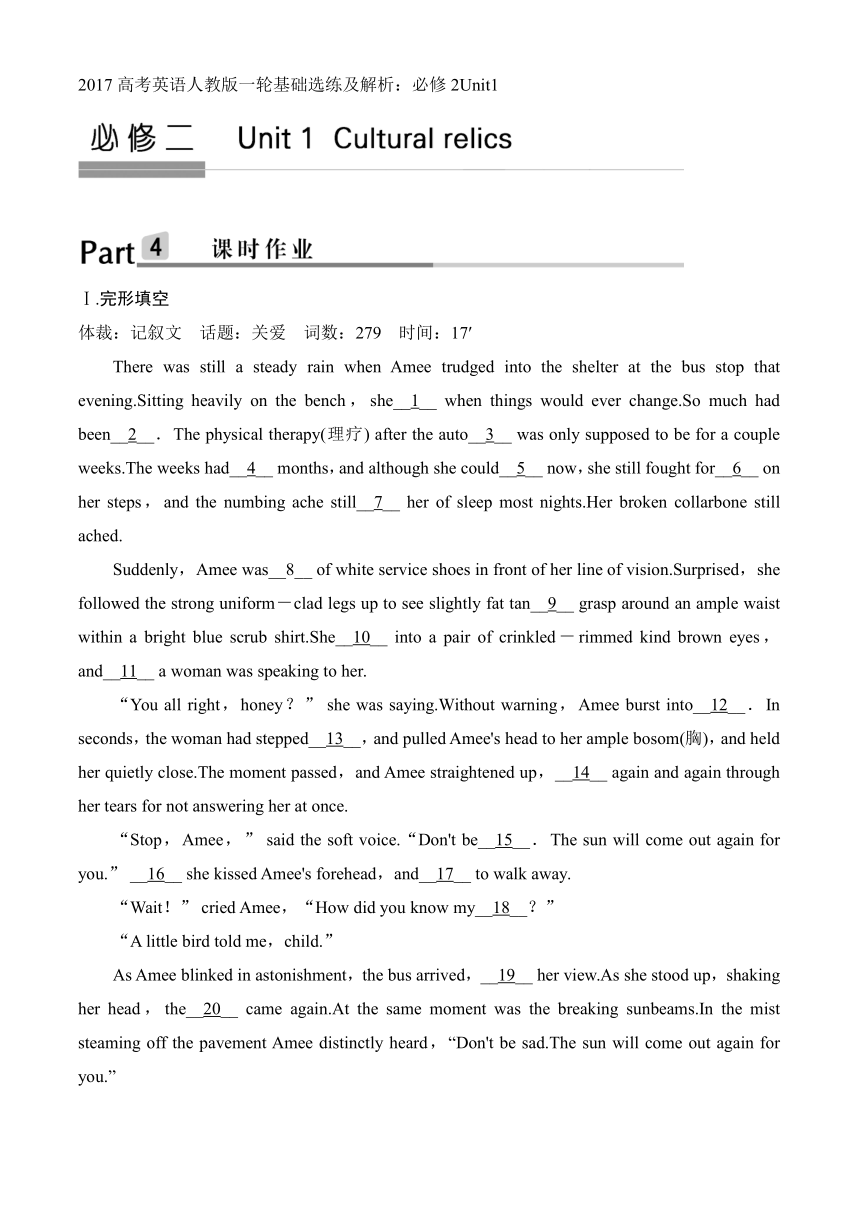 2017 高考英语人教版一轮基础选练及解析：必修 2Unit1

必修二　Unit 1 Cultural relics

Part 4 课时作业

Ⅰ.完形填空

体裁：记叙文　话题：关爱　词数：279　时间：17′

There was still a steady rain when Amee trudged into the shelter at the bus stop that evening.Sitting heavily on the bench， she__1__ when things would ever change.So much had been__2__． The physical therapy(理疗) after the auto__3__ was only supposed to be for a couple weeks.The weeks had__4__ months，and although she could__5__ now，she still fought for__6__ on her steps， and the numbing ache still__7__ her of sleep most nights.Her broken collarbone still ached.

Suddenly，Amee was__8__ of white service shoes in front of her line of vision.Surprised，she followed the strong uniform－clad legs up to see slightly fat tan__9__ grasp around an ample waist within a bright blue scrub shirt.She__10__ into a pair of crinkled－rimmed kind brown eyes，and__11__ a woman was speaking to her.

“You all right，honey？” she was saying.Without warning，Amee burst into__12__． In seconds，the woman had stepped__13__，and pulled Amee's head to her ample bosom(胸)，and held her quietly close.The moment passed，and Amee straightened up，__14__ again and again through her tears for not answering her at once.

“Stop，Amee，” said the soft voice.“Don't be__15__． The sun will come out again for you.” __16__ she kissed Amee's forehead，and__17__ to walk away.

“Wait！” cried Amee，“How did you know my__18__？”

“A little bird told me，child.”

As Amee blinked in astonishment，the bus arrived，__19__ her view.As she stood up，shaking her head， the__20__ came again.At the same moment was the breaking sunbeams.In the mist steaming off the pavement Amee distinctly heard，“Don't be sad.The sun will come out again for you.”